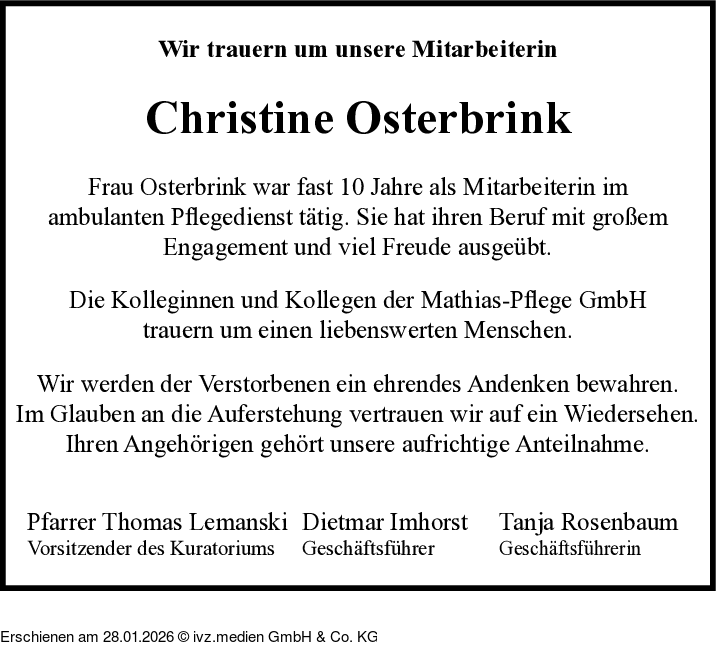 Wir trauern um unsere Mitarbeiterin

Christine Osterbrink

Frau Osterbrink war fast 10 Jahre als Mitarbeiterin im ambulanten Pflegedienst tätig. Sie hat ihren Beruf mit großem Engagement und viel Freude ausgeübt.

Die Kolleginnen und Kollegen der Mathias-Pflege GmbH trauern um einen liebenswerten Menschen.

Wir werden der Verstorbenen ein ehrendes Andenken bewahren. Im Glauben an die Auferstehung vertrauen wir auf ein Wiedersehen. Ihren Angehörigen gehört unsere aufrichtige Anteilnahme.

Pfarrer Thomas Lemanski
Vorsitzender des Kuratoriums

Dietmar Imhorst
Geschäftsführer

Tanja Rosenbaum
Geschäftsführerin

Erschienen am 28.01.2026 © ivz.medien GmbH & Co. KG